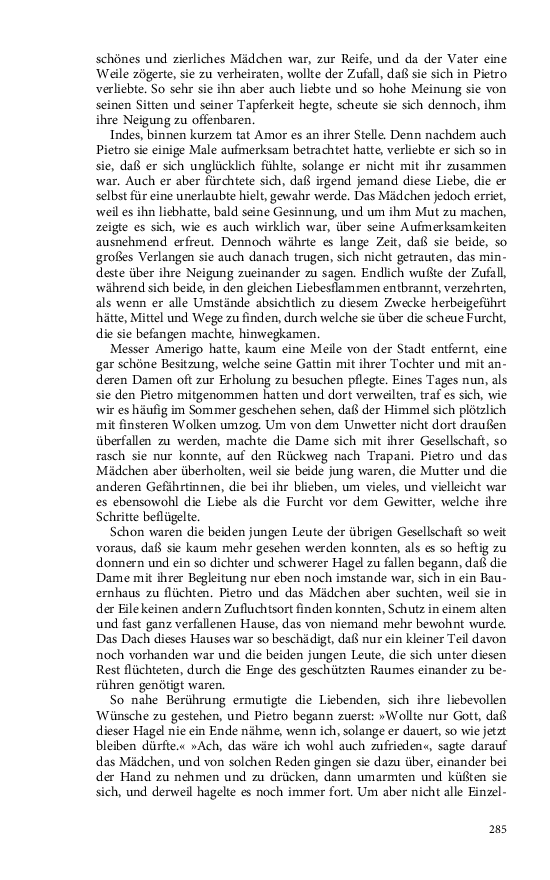 schönes und zierliches Mädchen war, zur Reife, und da der Vater eine Weile zögerte, sie zu verheiraten, wollte der Zufall, daß sie sich in Pietro verliebte. So sehr sie ihn aber auch liebte und so hohe Meinung sie von seinen Sitten und seiner Tapferkeit hegte, scheute sie sich dennoch, ihm ihre Neigung zu offenbaren.

Indes, binnen kurzem tat Amor es an ihrer Stelle. Denn nachdem auch Pietro sie einige Male aufmerksam betrachtet hatte, verliebte er sich so in sie, daß er sich unglücklich fühlte, solange er nicht mit ihr zusammen war. Auch er aber fürchtete sich, daß irgend jemand diese Liebe, die er selbst für eine unerlaubte hielt, gewahr werde. Das Mädchen jedoch erriet, weil es ihn liebhatte, bald seine Gesinnung, und um ihm Mut zu machen, zeigte es sich, wie es auch wirklich war, über seine Aufmerksamkeiten ausnehmend erfreut. Dennoch währte es lange Zeit, daß sie beide, so großes Verlangen sie auch danach trugen, sich nicht getrauten, das mindeste über ihre Neigung zueinander zu sagen. Endlich wußte der Zufall, während sich beide, in den gleichen Liebesflammen entbrannt, verzehrten, als wenn er alle Umstände absichtlich zu diesem Zwecke herbeigeführt hätte, Mittel und Wege zu finden, durch welche sie über die scheue Furcht, die sie befangen machte, hinwegkamen.

Messer Amerigo hatte, kaum eine Meile von der Stadt entfernt, eine gar schöne Besitzung, welche seine Gattin mit ihrer Tochter und mit anderen Damen oft zur Erholung zu besuchen pflegte. Eines Tages nun, als sie den Pietro mitgenommen hatten und dort verweilten, traf es sich, wie wir es häufig im Sommer geschehen sehen, daß der Himmel sich plötzlich mit finsteren Wolken umzog. Um von dem Unwetter nicht dort draußen überfallen zu werden, machte die Dame sich mit ihrer Gesellschaft, so rasch sie nur konnte, auf den Rückweg nach Trapani. Pietro und das Mädchen aber überholten, weil sie beide jung waren, die Mutter und die anderen Gefährtinnen, die bei ihr blieben, um vieles, und vielleicht war es ebensowohl die Liebe als die Furcht vor dem Gewitter, welche ihre Schritte beflügelte.

Schon waren die beiden jungen Leute der übrigen Gesellschaft so weit voraus, daß sie kaum mehr gesehen werden konnten, als es so heftig zu donnern und ein so dichter und schwerer Hagel zu fallen begann, daß die Dame mit ihrer Begleitung nur eben noch imstande war, sich in ein Bauernhaus zu flüchten. Pietro und das Mädchen aber suchten, weil sie in der Eile keinen andern Zufluchtsort finden konnten, Schutz in einem alten und fast ganz verfallenen Hause, das von niemand mehr bewohnt wurde. Das Dach dieses Hauses war so beschädigt, daß nur ein kleiner Teil davon noch vorhanden war und die beiden jungen Leute, die sich unter diesen Rest flüchteten, durch die Enge des geschützten Raumes einander zu berühren genötigt waren.

So nahe Berührung ermutigte die Liebenden, sich ihre liebevollen Wünsche zu gestehen, und Pietro begann zuerst: »Wollte nur Gott, daß dieser Hagel nie ein Ende nähme, wenn ich, solange er dauert, so wie jetzt bleiben dürfte.« »Ach, das wäre ich wohl auch zufrieden«, sagte darauf das Mädchen, und von solchen Reden gingen sie dazu über, einander bei der Hand zu nehmen und zu drücken, dann umarmten und küßten sie sich, und derweil hagelte es noch immer fort. Um aber nicht alle Einzel-

285